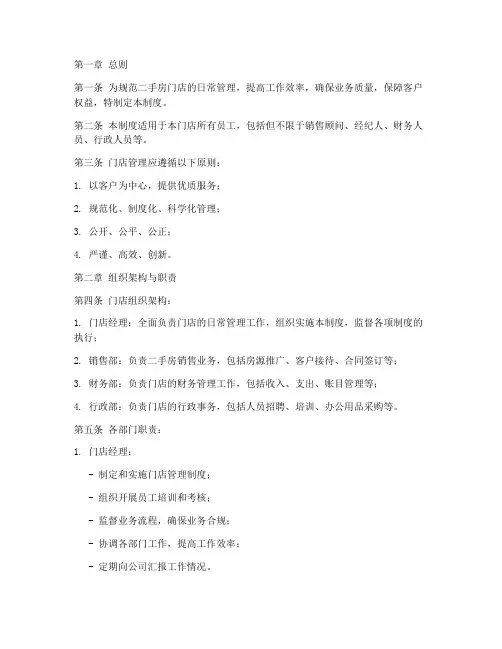 第一章 总则

第一条 为规范二手房门店的日常管理，提高工作效率，确保业务质量，保障客户权益，特制定本制度。

第二条 本制度适用于本门店所有员工，包括但不限于销售顾问、经纪人、财务人员、行政人员等。

第三条 门店管理应遵循以下原则：

1. 以客户为中心，提供优质服务；

2. 规范化、制度化、科学化管理；

3. 公开、公平、公正；

4. 严谨、高效、创新。

第二章 组织架构与职责

第四条 门店组织架构：

1. 门店经理：全面负责门店的日常管理工作，组织实施本制度，监督各项制度的执行；

2. 销售部：负责二手房销售业务，包括房源推广、客户接待、合同签订等；

3. 财务部：负责门店的财务管理工作，包括收入、支出、账目管理等；

4. 行政部：负责门店的行政事务，包括人员招聘、培训、办公用品采购等。

第五条 各部门职责：

1. 门店经理：

- 制定和实施门店管理制度；

- 组织开展员工培训和考核；

- 监督业务流程，确保业务合规；

- 协调各部门工作，提高工作效率；

- 定期向公司汇报工作情况。